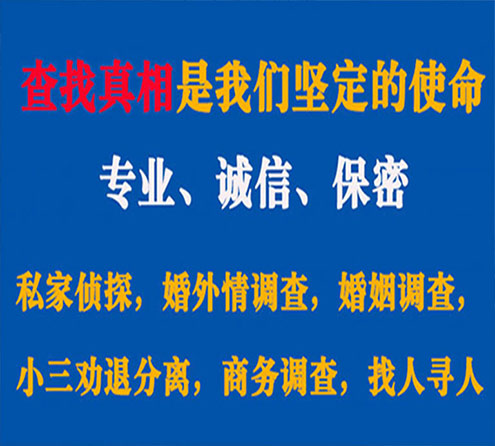 查找真相是我们坚定的使命

专业、诚信、保密

私家侦探，婚外情调查，婚姻调查，

小三劝退分离，商务调查，找人寻人